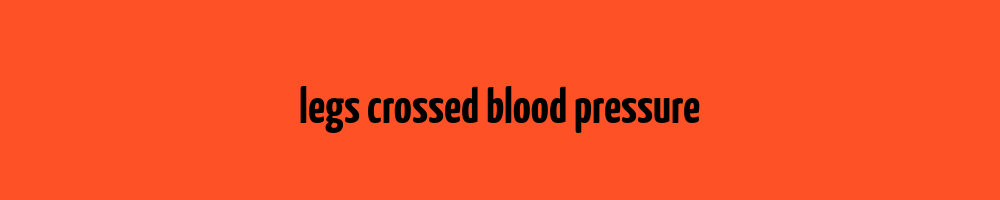 legs crossed blood pressure